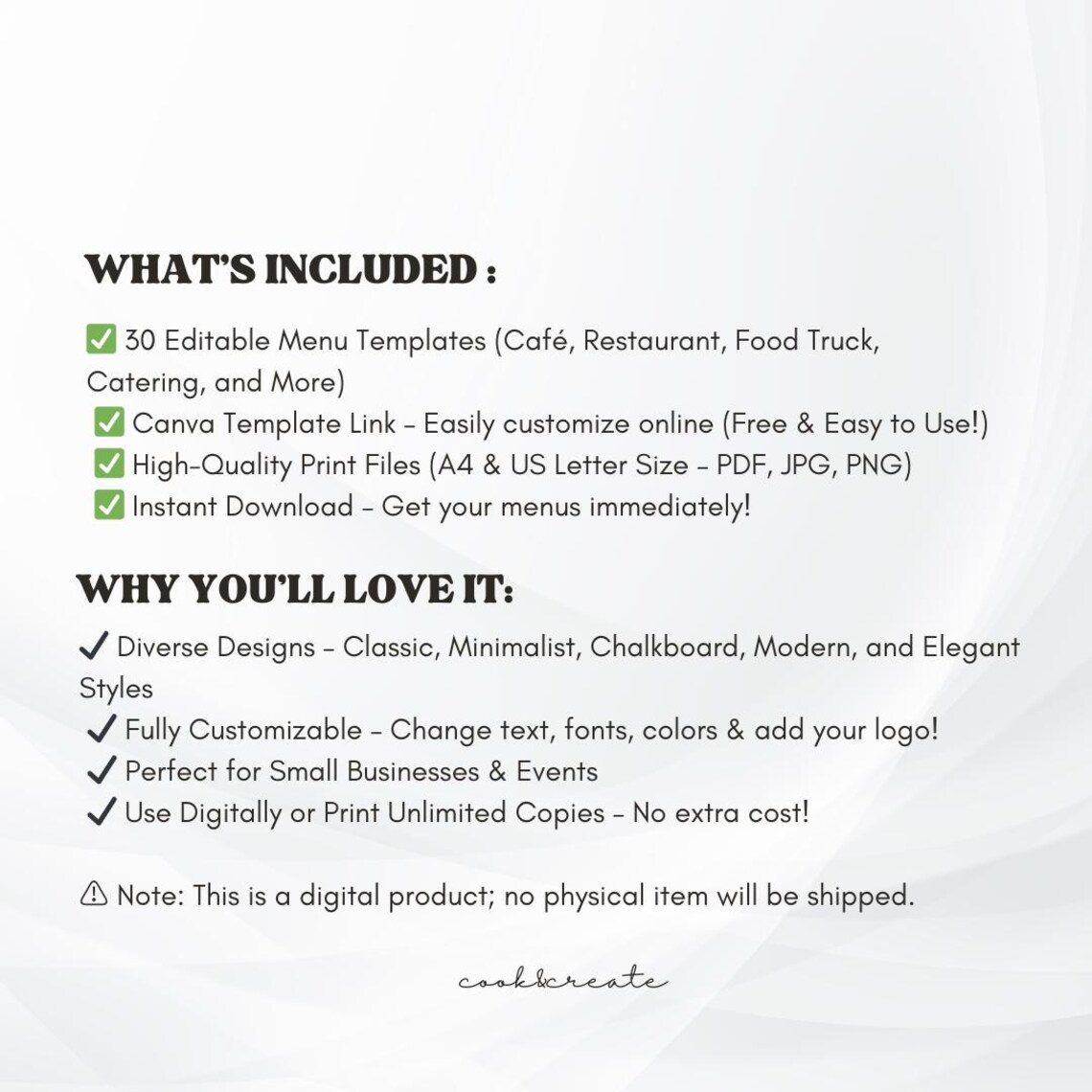 WHAT'S INCLUDED :

✅ 30 Editable Menu Templates (Café, Restaurant, Food Truck, Catering, and More)
✅ Canva Template Link – Easily customize online (Free & Easy to Use!)
✅ High-Quality Print Files (A4 & US Letter Size – PDF, JPG, PNG)
✅ Instant Download – Get your menus immediately!

WHY YOU'LL LOVE IT:

✔ Diverse Designs – Classic, Minimalist, Chalkboard, Modern, and Elegant Styles
✔ Fully Customizable – Change text, fonts, colors & add your logo!
✔ Perfect for Small Businesses & Events
✔ Use Digitally or Print Unlimited Copies – No extra cost!

⚠ Note: This is a digital product; no physical item will be shipped.

cook&create